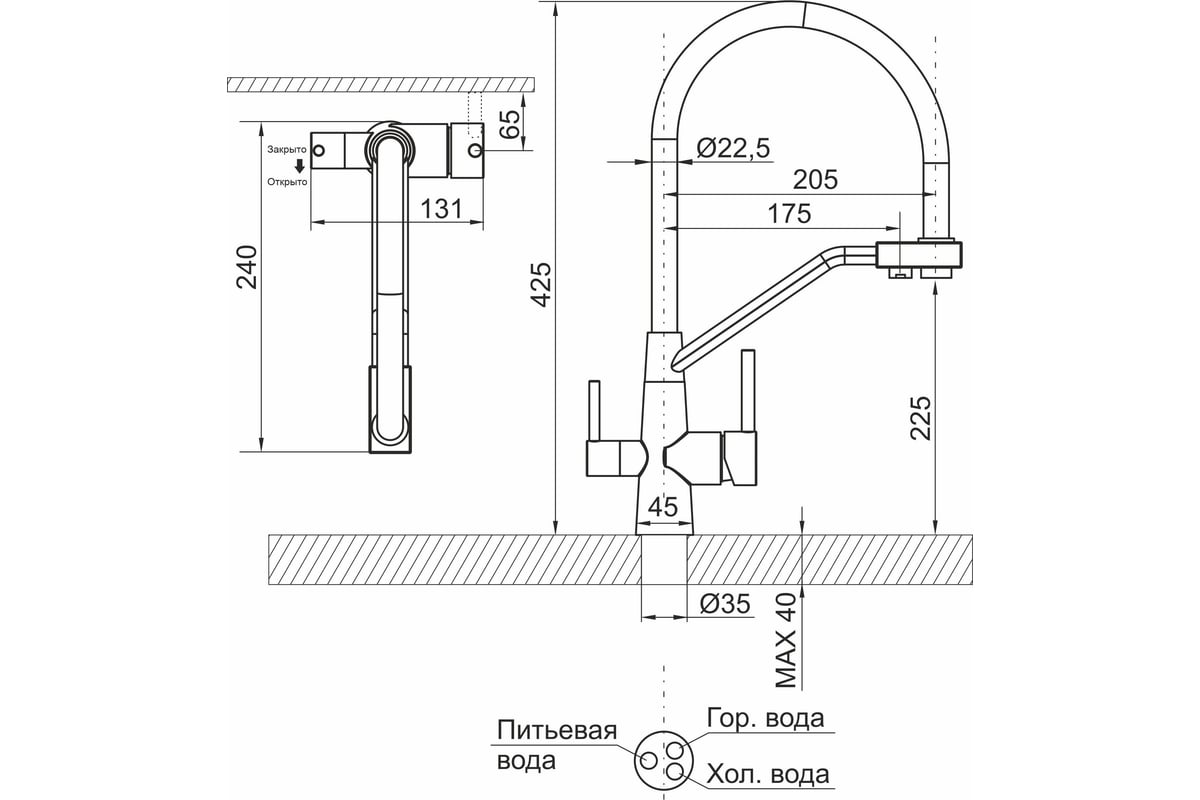 65
Закрыто
Открыто
131
240
425
Ø22,5
205
175
225
45
Ø35
MAX 40
Питьевая вода
Гор. вода
Хол. вода